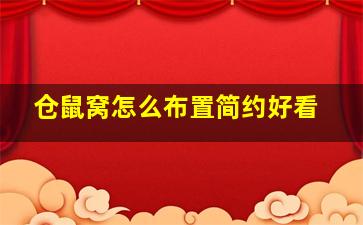 仓鼠窝怎么布置简约好看